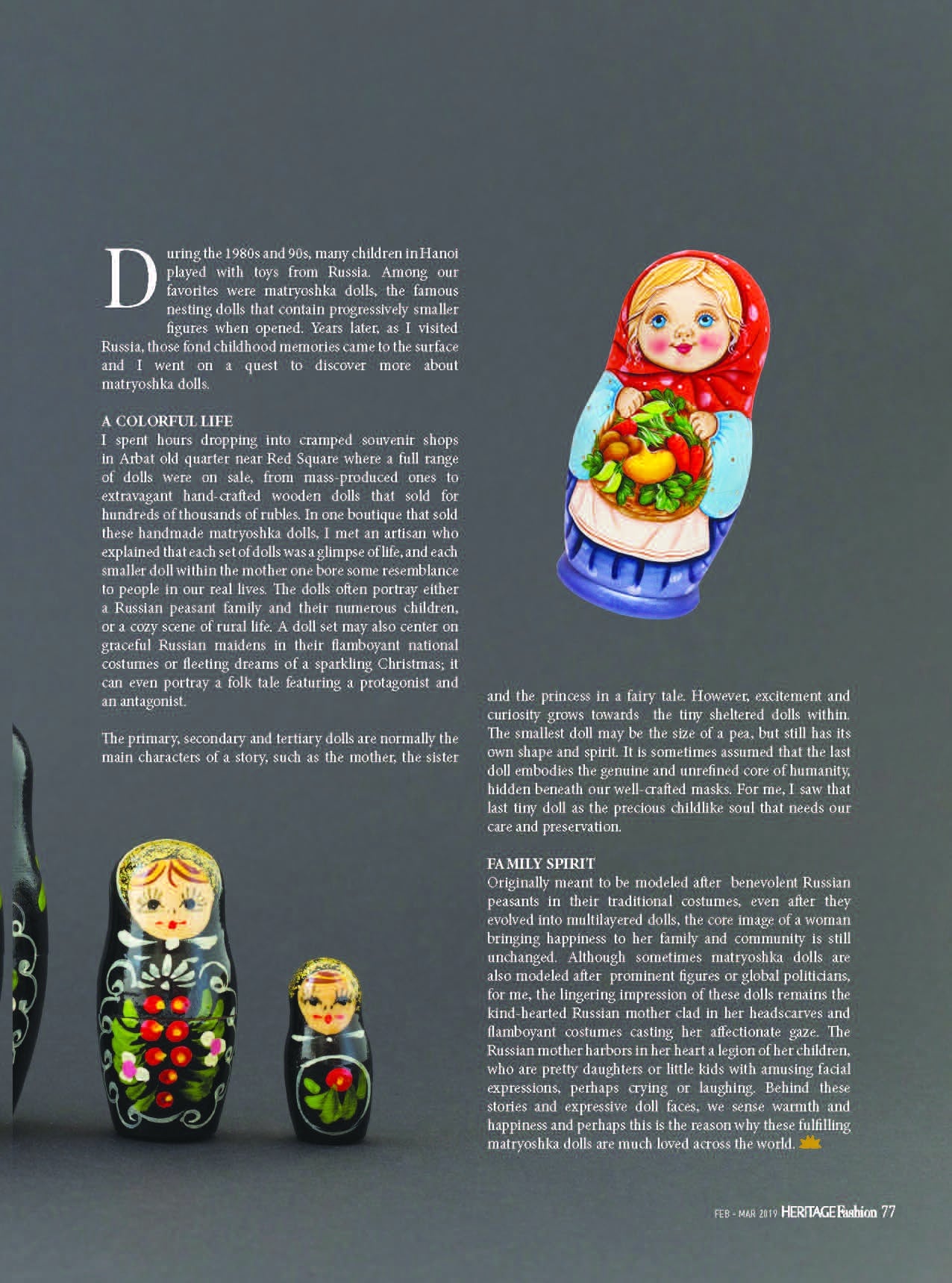 During the 1980s and 90s, many children in Hanoi played with toys from Russia. Among our favorites were matryoshka dolls, the famous nesting dolls that contain progressively smaller figures when opened. Years later, as I visited Russia, those fond childhood memories came to the surface and I went on a quest to discover more about matryoshka dolls.

A COLORFUL LIFE
I spent hours dropping into cramped souvenir shops in Arbat old quarter near Red Square where a full range of dolls were on sale, from mass-produced ones to extravagant hand-crafted wooden dolls that sold for hundreds of thousands of rubles. In one boutique that sold these handmade matryoshka dolls, I met an artisan who explained that each set of dolls was a glimpse of life, and each smaller doll within the mother one bore some resemblance to people in our real lives. The dolls often portray either a Russian peasant family and their numerous children, or a cozy scene of rural life. A doll set may also center on graceful Russian maidens in their flamboyant national costumes or fleeting dreams of a sparkling Christmas; it can even portray a folk tale featuring a protagonist and an antagonist.

The primary, secondary and tertiary dolls are normally the main characters of a story, such as the mother, the sister and the princess in a fairy tale. However, excitement and curiosity grows towards the tiny sheltered dolls within. The smallest doll may be the size of a pea, but still has its own shape and spirit. It is sometimes assumed that the last doll embodies the genuine and unrefined core of humanity, hidden beneath our well-crafted masks. For me, I saw that last tiny doll as the precious childlike soul that needs our care and preservation.

FAMILY SPIRIT
Originally meant to be modeled after benevolent Russian peasants in their traditional costumes, even after they evolved into multilayered dolls, the core image of a woman bringing happiness to her family and community is still unchanged. Although sometimes matryoshka dolls are also modeled after prominent figures or global politicians, for me, the lingering impression of these dolls remains the kind-hearted Russian mother clad in her headscarves and flamboyant costumes casting her affectionate gaze. The Russian mother harbors in her heart a legion of her children, who are pretty daughters or little kids with amusing facial expressions, perhaps crying or laughing. Behind these stories and expressive doll faces, we sense warmth and happiness and perhaps this is the reason why these fulfilling matryoshka dolls are much loved across the world.

FEB - MAR 2019 HERITAGE Fashion 77